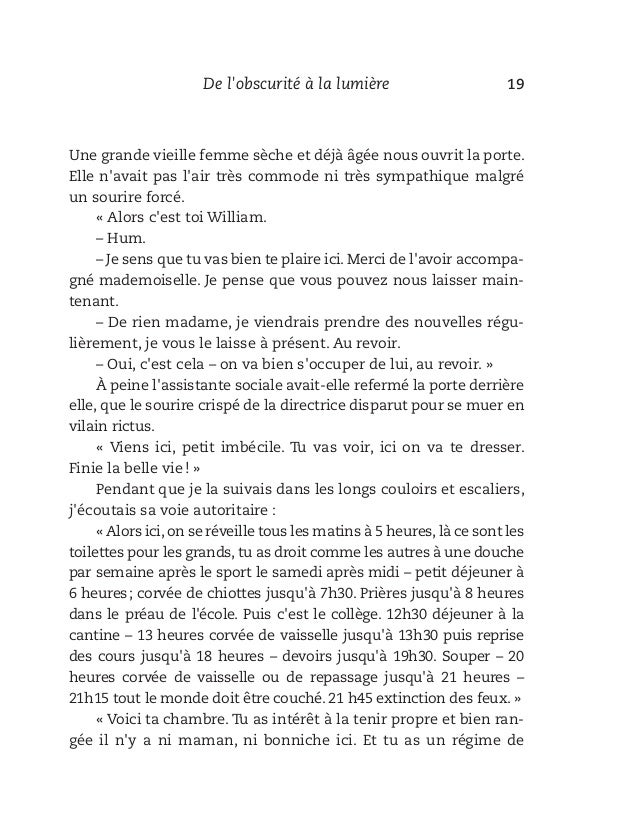 De l'obscurité à la lumière 19

Une grande vieille femme sèche et déjà âgée nous ouvrit la porte. Elle n'avait pas l'air très commode ni très sympathique malgré un sourire forcé.

« Alors c'est toi William.

– Hum.

– Je sens que tu vas bien te plaire ici. Merci de l'avoir accompagné mademoiselle. Je pense que vous pouvez nous laisser maintenant.

– De rien madame, je viendrais prendre des nouvelles régulièrement, je vous le laisse à présent. Au revoir.

– Oui, c'est cela – on va bien s'occuper de lui, au revoir. »

À peine l'assistante sociale avait-elle refermé la porte derrière elle, que le sourire crispé de la directrice disparut pour se muer en vilain rictus.

« Viens ici, petit imbécile. Tu vas voir, ici on va te dresser. Finie la belle vie ! »

Pendant que je la suivais dans les longs couloirs et escaliers, j'écoutais sa voie autoritaire :

« Alors ici, on se réveille tous les matins à 5 heures, là ce sont les toilettes pour les grands, tu as droit comme les autres à une douche par semaine après le sport le samedi après midi – petit déjeuner à 6 heures ; corvée de chiottes jusqu'à 7h30. Prières jusqu'à 8 heures dans le préau de l'école. Puis c'est le collège. 12h30 déjeuner à la cantine – 13 heures corvée de vaisselle jusqu'à 13h30 puis reprise des cours jusqu'à 18 heures – devoirs jusqu'à 19h30. Souper – 20 heures corvée de vaisselle ou de repassage jusqu'à 21 heures – 21h15 tout le monde doit être couché. 21 h45 extinction des feux. »

« Voici ta chambre. Tu as intérêt à la tenir propre et bien rangée il n'y a ni maman, ni bonniche ici. Et tu as un régime de